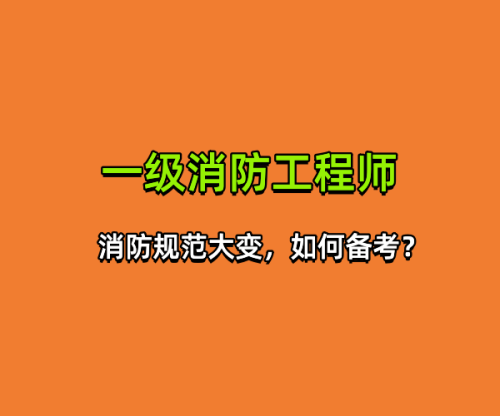 一级消防工程师

消防规范大变，如何备考？